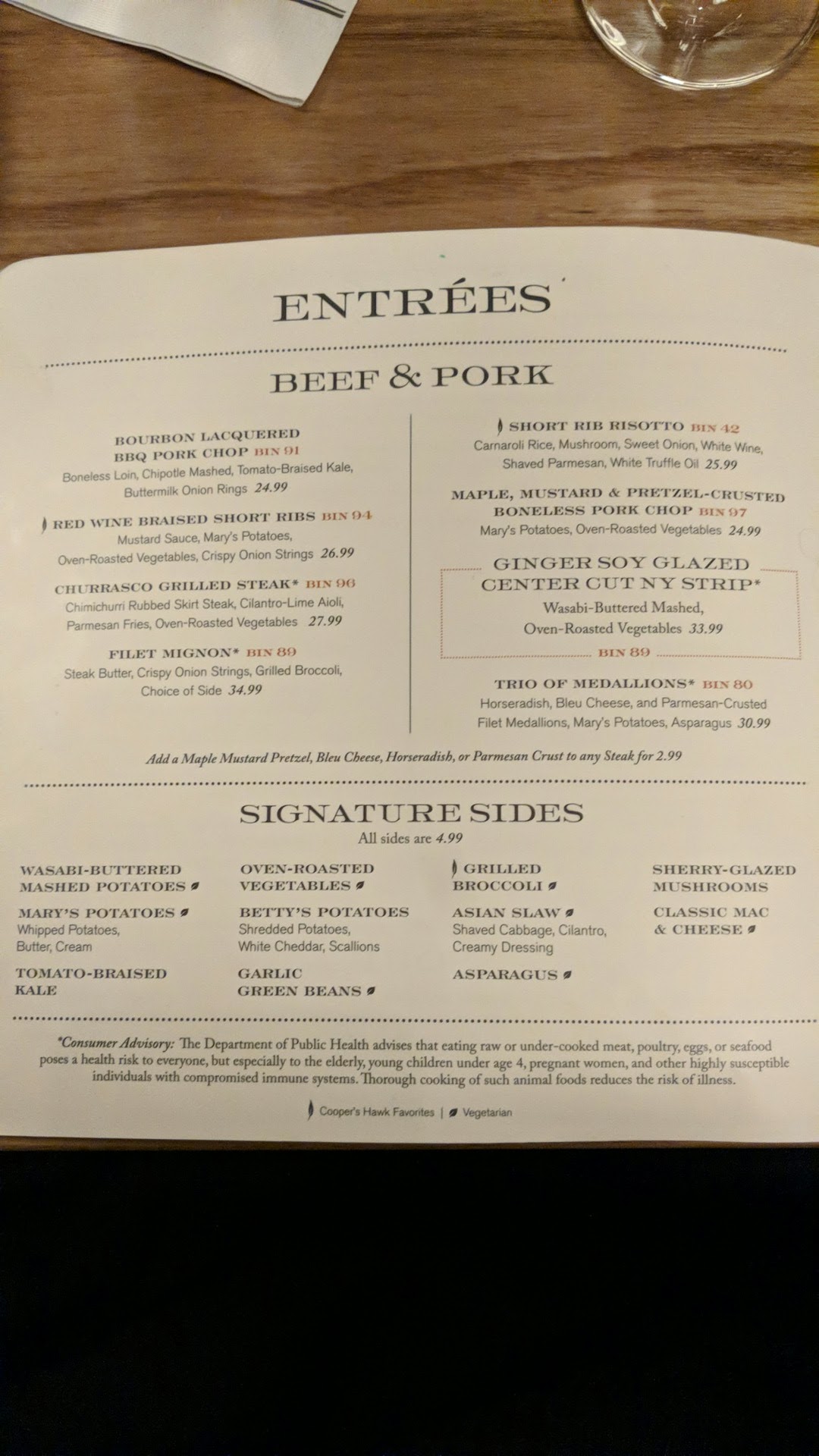 ENTRÉES

BEEF & PORK

BOURBON LACQUERED BBQ PORK CHOP BIN 91
Boneless Loin, Chipotle Mashed, Tomato-Braised Kale, Buttermilk Onion Rings 24.99

RED WINE BRAISED SHORT RIBS BIN 94
Mustard Sauce, Mary's Potatoes, Oven-Roasted Vegetables, Crispy Onion Strings 26.99

CHURRASCO GRILLED STEAK* BIN 96
Chimichurri Rubbed Skirt Steak, Cilantro-Lime Aioli, Parmesan Fries, Oven-Roasted Vegetables 27.99

FILET MIGNON* BIN 89
Steak Butter, Crispy Onion Strings, Grilled Broccoli, Choice of Side 34.99

SHORT RIB RISOTTO BIN 42
Carnaroli Rice, Mushroom, Sweet Onion, White Wine, Shaved Parmesan, White Truffle Oil 25.99

MAPLE, MUSTARD & PRETZEL-CRUSTED BONELESS PORK CHOP BIN 97
Mary's Potatoes, Oven-Roasted Vegetables 24.99

GINGER SOY GLAZED CENTER CUT NY STRIP*
Wasabi-Buttered Mashed, Oven-Roasted Vegetables 33.99
BIN 89

TRIO OF MEDALLIONS* BIN 80
Horseradish, Bleu Cheese, and Parmesan-Crusted Filet Medallions, Mary's Potatoes, Asparagus 30.99

Add a Maple Mustard Pretzel, Bleu Cheese, Horseradish, or Parmesan Crust to any Steak for 2.99

SIGNATURE SIDES
All sides are 4.99

WASABI-BUTTERED MASHED POTATOES

MARY'S POTATOES
Whipped Potatoes, Butter, Cream

TOMATO-BRAISED KALE

OVEN-ROASTED VEGETABLES

BETTY'S POTATOES
Shredded Potatoes, White Cheddar, Scallions

GARLIC GREEN BEANS

GRILLED BROCCOLI

ASIAN SLAW
Shaved Cabbage, Cilantro, Creamy Dressing

ASPARAGUS

SHERRY-GLAZED MUSHROOMS

CLASSIC MAC & CHEESE

*Consumer Advisory: The Department of Public Health advises that eating raw or under-cooked meat, poultry, eggs, or seafood poses a health risk to everyone, but especially to the elderly, young children under age 4, pregnant women, and other highly susceptible individuals with compromised immune systems. Thorough cooking of such animal foods reduces the risk of illness.

Cooper's Hawk Favorites | Vegetarian